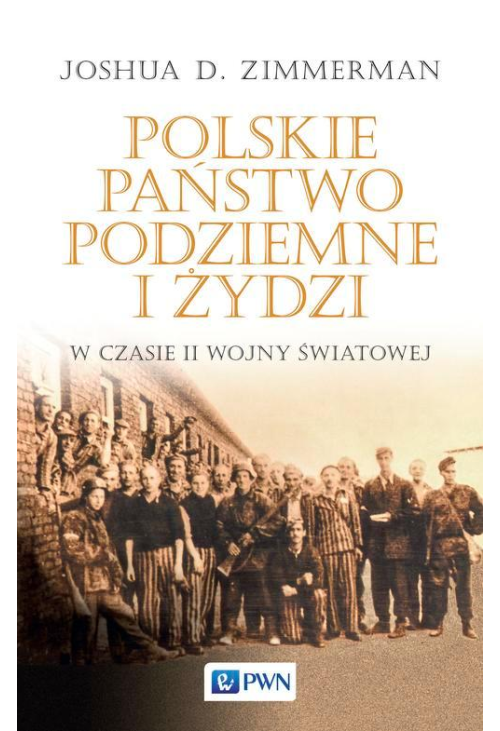 JOSHUA D. ZIMMERMAN

POLSKIE PAŃSTWO PODZIEMNE I ŻYDZI

W CZASIE II WOJNY ŚWIATOWEJ

PWN